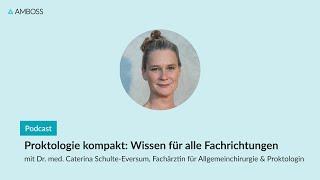 AMBOSS

Podcast

Proktologie kompakt: Wissen für alle Fachrichtungen

mit Dr. med. Caterina Schulte-Eversum, Fachärztin für Allgemeinchirurgie & Proktologin